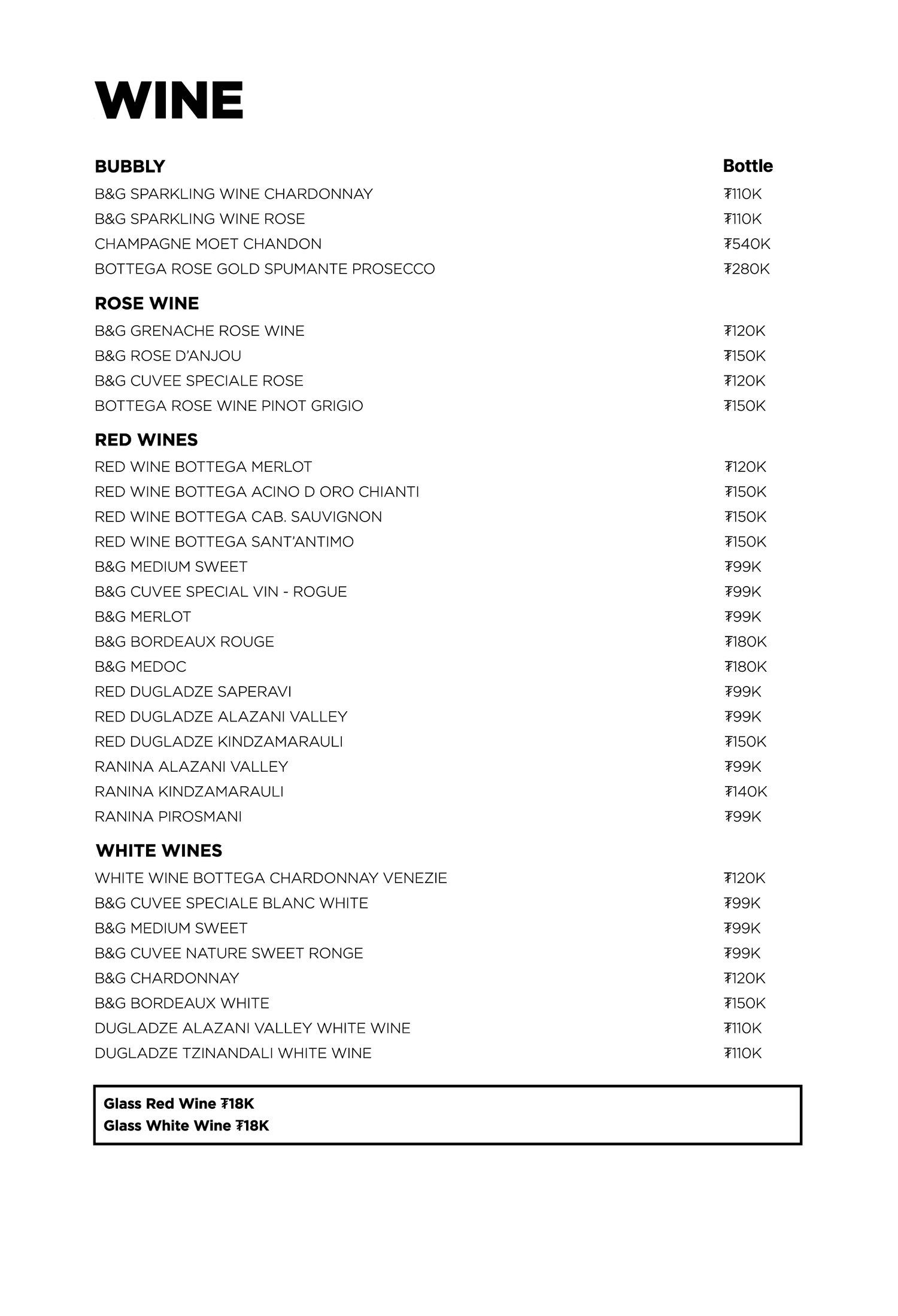 WINE

BUBBLY
Bottle

B&G SPARKLING WINE CHARDONNAY ₮110K
B&G SPARKLING WINE ROSE ₮110K
CHAMPAGNE MOET CHANDON ₮540K
BOTTEGA ROSE GOLD SPUMANTE PROSECCO ₮280K

ROSE WINE
B&G GRENACHE ROSE WINE ₮120K
B&G ROSE D'ANJOU ₮150K
B&G CUVEE SPECIALE ROSE ₮120K
BOTTEGA ROSE WINE PINOT GRIGIO ₮150K

RED WINES
RED WINE BOTTEGA MERLOT ₮120K
RED WINE BOTTEGA ACINO D ORO CHIANTI ₮150K
RED WINE BOTTEGA CAB. SAUVIGNON ₮150K
RED WINE BOTTEGA SANT'ANTIMO ₮150K
B&G MEDIUM SWEET ₮99K
B&G CUVEE SPECIAL VIN - ROGUE ₮99K
B&G MERLOT ₮99K
B&G BORDEAUX ROUGE ₮180K
B&G MEDOC ₮180K
RED DUGLADZE SAPERAVI ₮99K
RED DUGLADZE ALAZANI VALLEY ₮99K
RED DUGLADZE KINDZAMARAULI ₮150K
RANINA ALAZANI VALLEY ₮99K
RANINA KINDZAMARAULI ₮140K
RANINA PIROSMANI ₮99K

WHITE WINES
WHITE WINE BOTTEGA CHARDONNAY VENEZIE ₮120K
B&G CUVEE SPECIALE BLANC WHITE ₮99K
B&G MEDIUM SWEET ₮99K
B&G CUVEE NATURE SWEET RONGE ₮99K
B&G CHARDONNAY ₮120K
B&G BORDEAUX WHITE ₮150K
DUGLADZE ALAZANI VALLEY WHITE WINE ₮110K
DUGLADZE TZINANDALI WHITE WINE ₮110K

Glass Red Wine ₮18K
Glass White Wine ₮18K